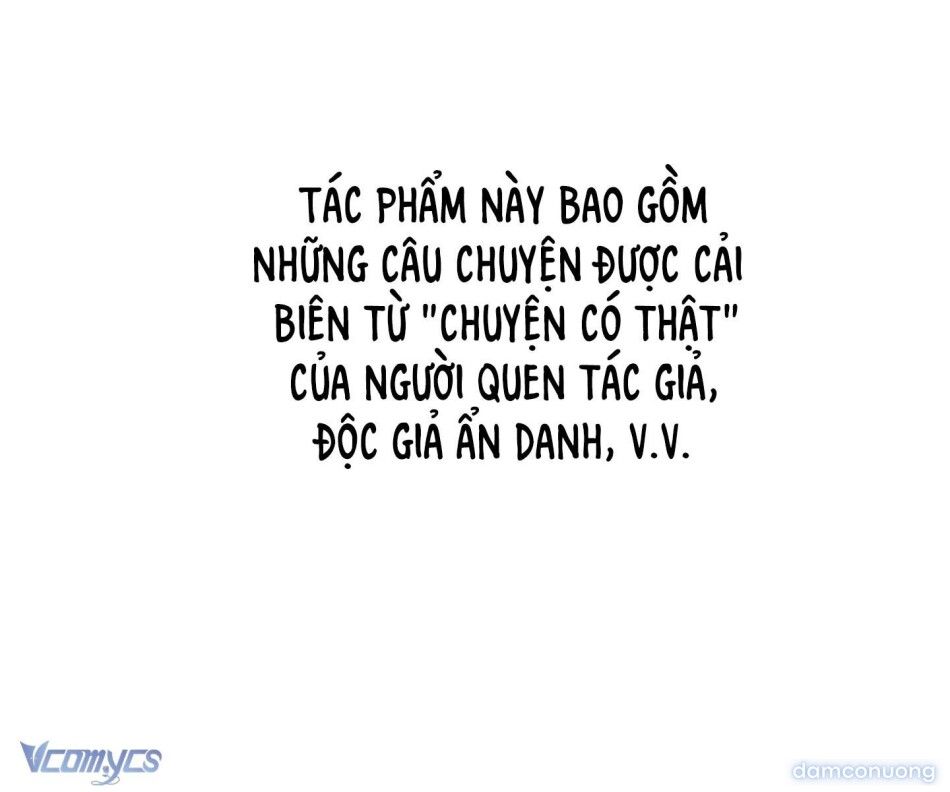 TÁC PHẨM NÀY BAO GỒM NHỮNG CÂU CHUYỆN ĐƯỢC CẢI BIÊN TỪ "CHUYỆN CÓ THẬT" CỦA NGƯỜI QUEN TÁC GIẢ, ĐỘC GIẢ ẨN DANH, V.V.

Vcomycs

damconuong